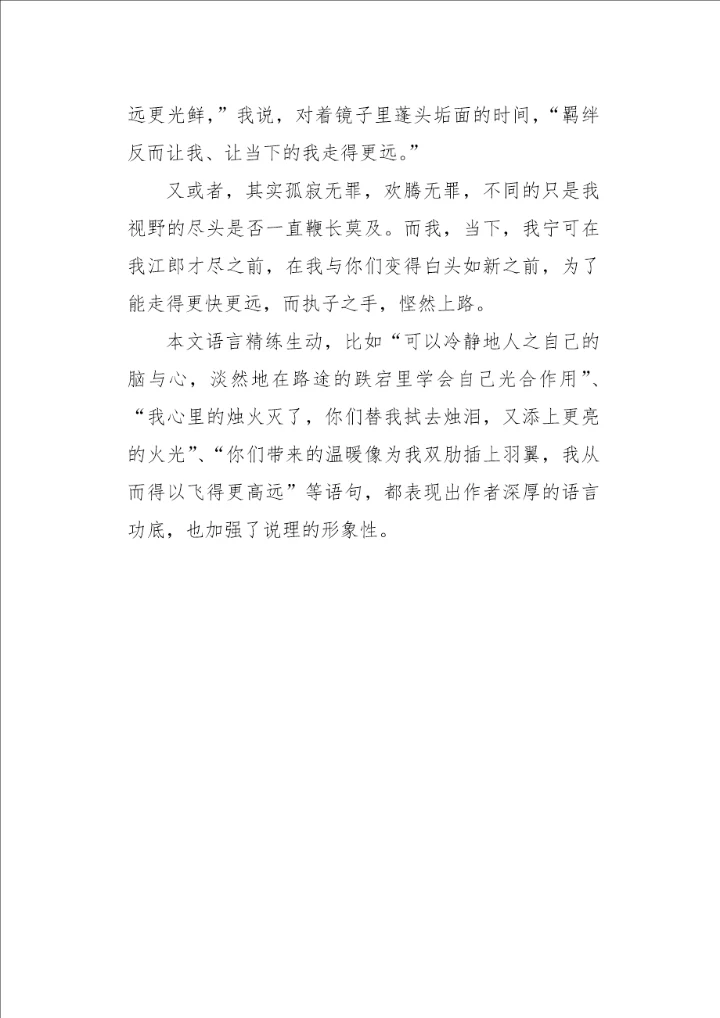 远更光鲜，”我说，对着镜子里蓬头垢面的时间，“羁绊反而让我、让当下的我走得更远。”

又或者，其实孤寂无罪，欢腾无罪，不同的只是我视野的尽头是否一直鞭长莫及。而我，当下，我宁可在我江郎才尽之前，在我与你们变得白头如新之前，为了能走得更快更远，而执子之手，怪然上路。

本文语言精练生动，比如“可以冷静地人之自己的脑与心，淡然地在路途的跌宕里学会自己光合作用”、“我心里的烛火灭了，你们替我拭去烛泪，又添上更亮的火光”、“你们带来的温暖像为我双肋插上羽翼，我从而得以飞得更高远”等语句，都表现出作者深厚的语言功底，也加强了说理的形象性。